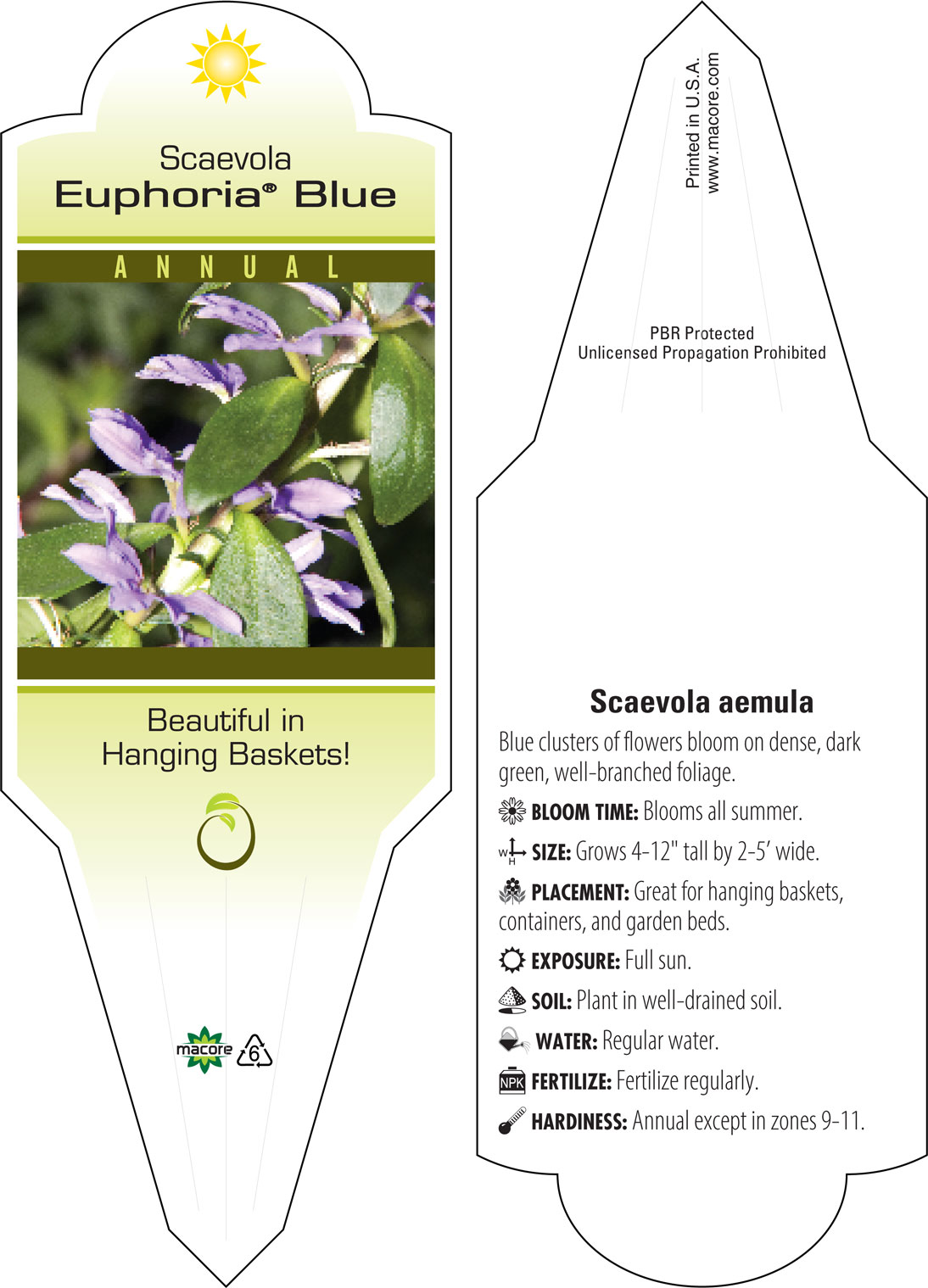 Scaevola
Euphoria® Blue

ANNUAL

Beautiful in Hanging Baskets!

macore 6

Printed in U.S.A.
www.macore.com

PBR Protected
Unlicensed Propagation Prohibited

Scaevola aemula

Blue clusters of flowers bloom on dense, dark green, well-branched foliage.

BLOOM TIME: Blooms all summer.

W H SIZE: Grows 4-12" tall by 2-5' wide.

PLACEMENT: Great for hanging baskets, containers, and garden beds.

EXPOSURE: Full sun.

SOIL: Plant in well-drained soil.

WATER: Regular water.

NPK FERTILIZE: Fertilize regularly.

HARDINESS: Annual except in zones 9-11.